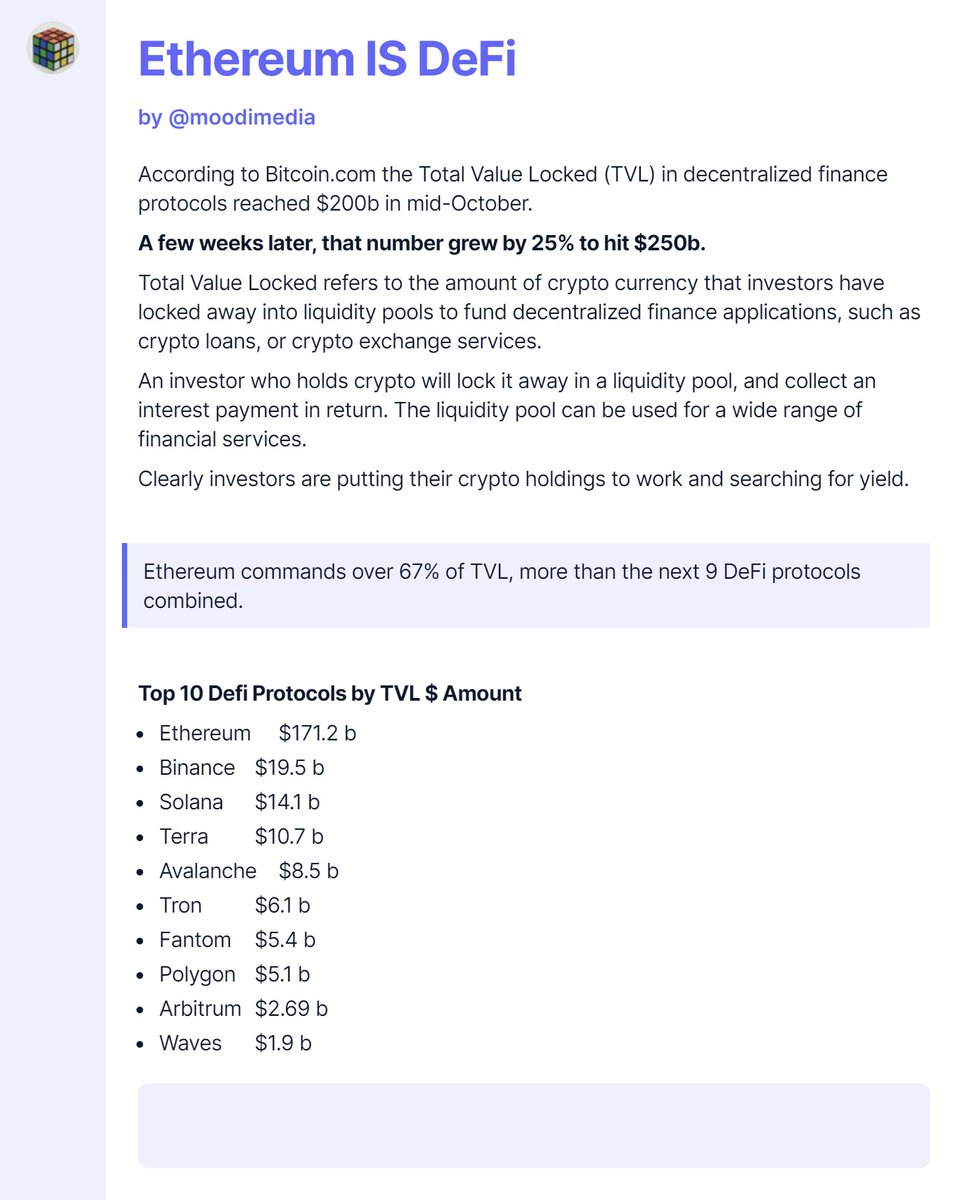 Ethereum IS DeFi

by @moodimedia

According to Bitcoin.com the Total Value Locked (TVL) in decentralized finance protocols reached $200b in mid-October.

A few weeks later, that number grew by 25% to hit $250b.

Total Value Locked refers to the amount of crypto currency that investors have locked away into liquidity pools to fund decentralized finance applications, such as crypto loans, or crypto exchange services.

An investor who holds crypto will lock it away in a liquidity pool, and collect an interest payment in return. The liquidity pool can be used for a wide range of financial services.

Clearly investors are putting their crypto holdings to work and searching for yield.

Ethereum commands over 67% of TVL, more than the next 9 DeFi protocols combined.

Top 10 Defi Protocols by TVL $ Amount

• Ethereum $171.2 b
• Binance $19.5 b
• Solana $14.1 b
• Terra $10.7 b
• Avalanche $8.5 b
• Tron $6.1 b
• Fantom $5.4 b
• Polygon $5.1 b
• Arbitrum $2.69 b
• Waves $1.9 b